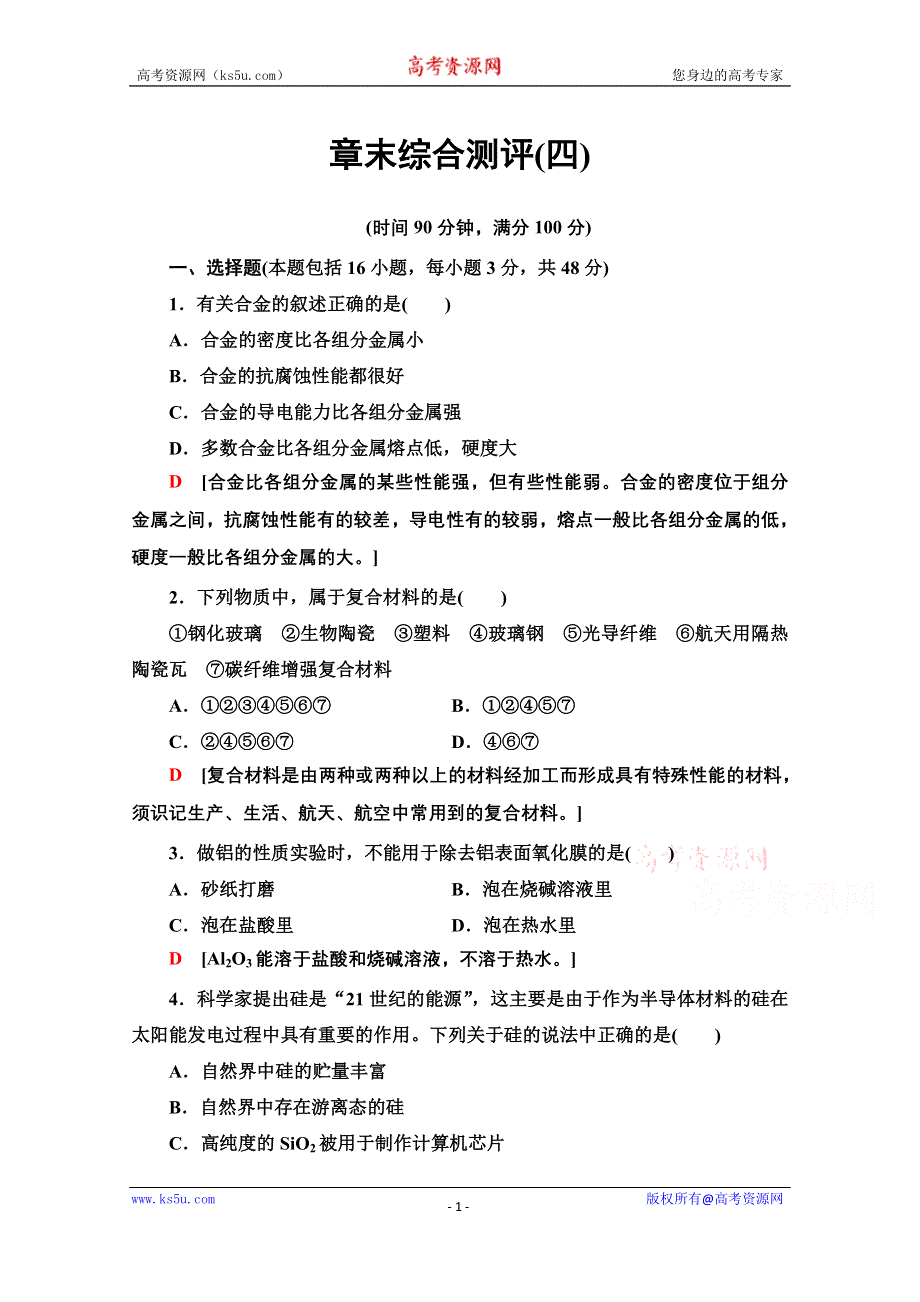 高考资源网（ks5u.com） 高考资源网 您身边的高考专家

章末综合测评(四)

(时间 90 分钟，满分 100 分)

一、选择题(本题包括 16 小题，每小题 3 分，共 48 分)

1．有关合金的叙述正确的是(　　)

A．合金的密度比各组分金属小

B．合金的抗腐蚀性能都很好

C．合金的导电能力比各组分金属强

D．多数合金比各组分金属熔点低，硬度大

D　[合金比各组分金属的某些性能强，但有些性能弱。合金的密度位于组分金属之间，抗腐蚀性能有的较差，导电性有的较弱，熔点一般比各组分金属的低，硬度一般比各组分金属的大。]

2．下列物质中，属于复合材料的是(　　)

①钢化玻璃　②生物陶瓷　③塑料　④玻璃钢　⑤光导纤维　⑥航天用隔热陶瓷瓦　⑦碳纤维增强复合材料

A．①②③④⑤⑥⑦　　B．①②④⑤⑦

C．②④⑤⑥⑦　　D．④⑥⑦

D　[复合材料是由两种或两种以上的材料经加工而形成具有特殊性能的材料，须识记生产、生活、航天、航空中常用到的复合材料。]

3．做铝的性质实验时，不能用于除去铝表面氧化膜的是(　　)

高考资源网
高考资源网

A．砂纸打磨　　B．泡在烧碱溶液里

C．泡在盐酸里　　D．泡在热水里

D　[$Al_2O_3$ 能溶于盐酸和烧碱溶液，不溶于热水。]

4．科学家提出硅是“21 世纪的能源”，这主要是由于作为半导体材料的硅在太阳能发电过程中具有重要的作用。下列关于硅的说法中正确的是(　　)

A．自然界中硅的贮量丰富

B．自然界中存在游离态的硅

C．高纯度的 $SiO_2$ 被用于制作计算机芯片

www.ks5u.com - 1 - 版权所有@高考资源网